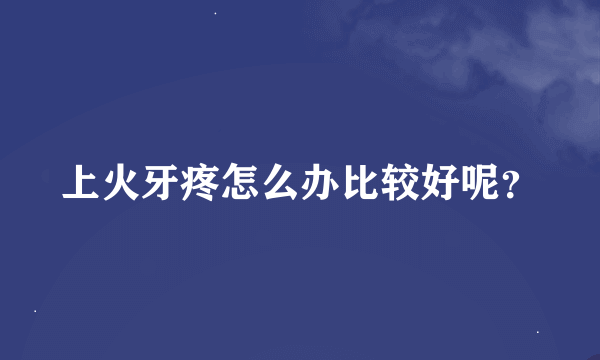 上火牙疼怎么办比较好呢？